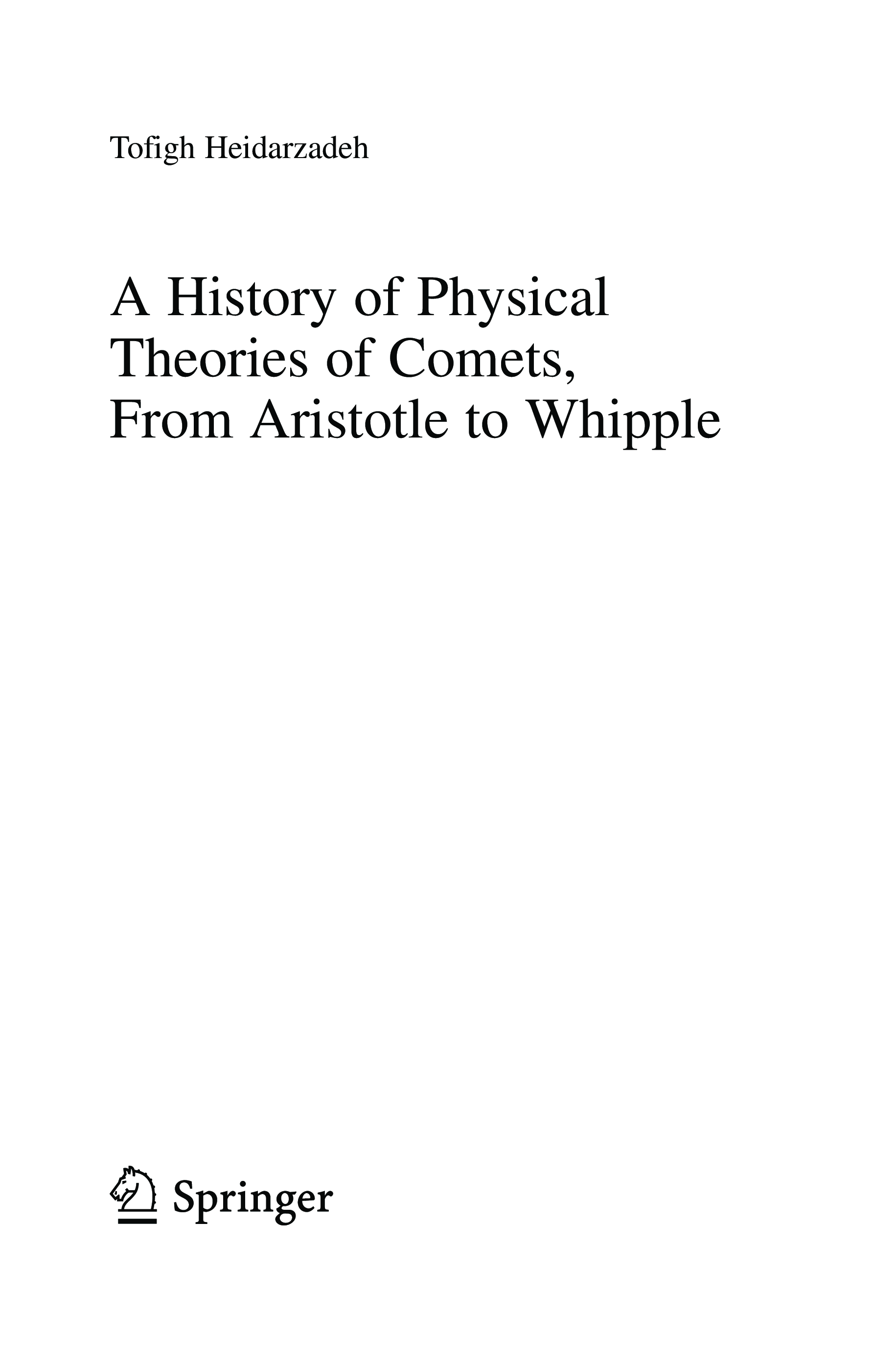 Tofigh Heidarzadeh

A History of Physical
Theories of Comets,
From Aristotle to Whipple

Springer